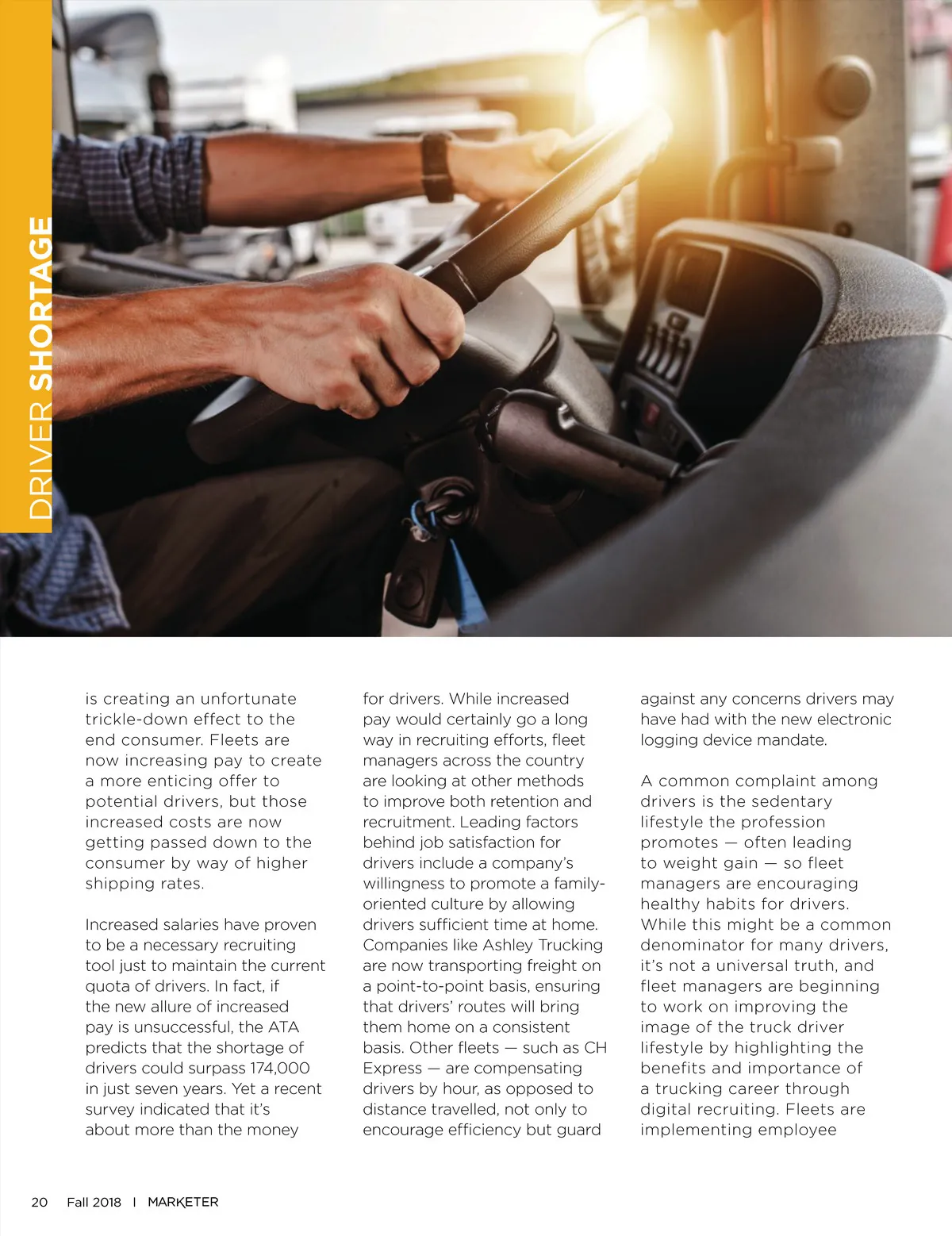 DRIVER SHORTAGE

is creating an unfortunate trickle-down effect to the end consumer. Fleets are now increasing pay to create a more enticing offer to potential drivers, but those increased costs are now getting passed down to the consumer by way of higher shipping rates.

Increased salaries have proven to be a necessary recruiting tool just to maintain the current quota of drivers. In fact, if the new allure of increased pay is unsuccessful, the ATA predicts that the shortage of drivers could surpass 174,000 in just seven years. Yet a recent survey indicated that it's about more than the money for drivers. While increased pay would certainly go a long way in recruiting efforts, fleet managers across the country are looking at other methods to improve both retention and recruitment. Leading factors behind job satisfaction for drivers include a company's willingness to promote a family-oriented culture by allowing drivers sufficient time at home. Companies like Ashley Trucking are now transporting freight on a point-to-point basis, ensuring that drivers' routes will bring them home on a consistent basis. Other fleets — such as CH Express — are compensating drivers by hour, as opposed to distance travelled, not only to encourage efficiency but guard against any concerns drivers may have had with the new electronic logging device mandate.

A common complaint among drivers is the sedentary lifestyle the profession promotes — often leading to weight gain — so fleet managers are encouraging healthy habits for drivers. While this might be a common denominator for many drivers, it's not a universal truth, and fleet managers are beginning to work on improving the image of the truck driver lifestyle by highlighting the benefits and importance of a trucking career through digital recruiting. Fleets are implementing employee

20 Fall 2018 | MARKETER